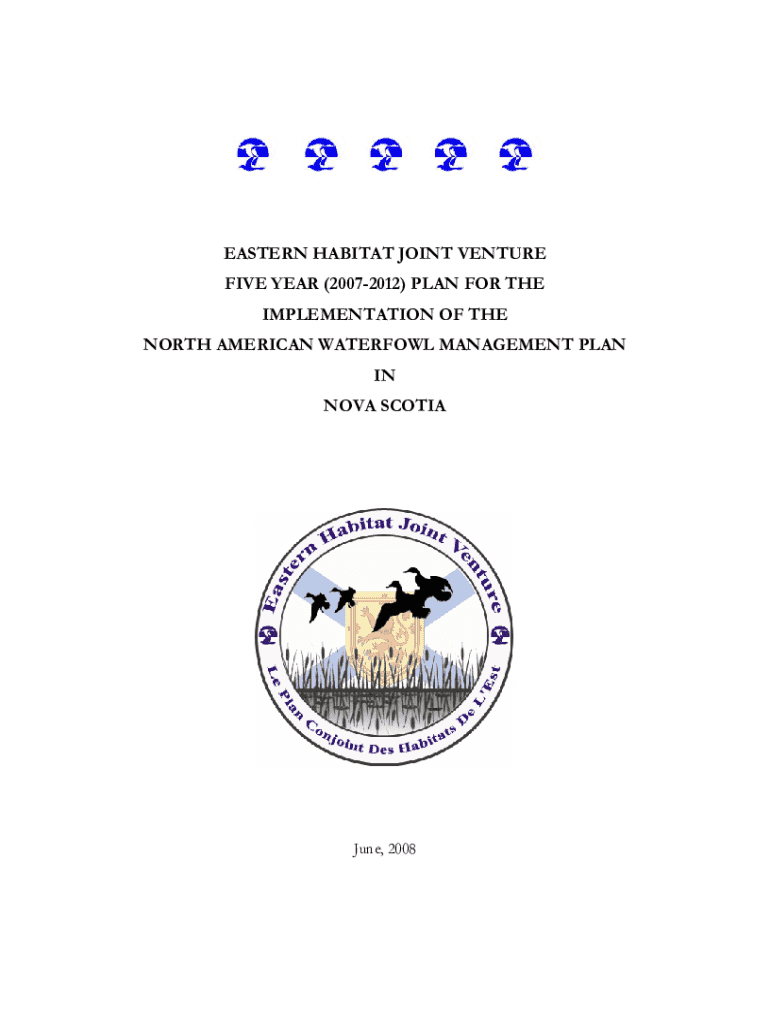 EASTERN HABITAT JOINT VENTURE
FIVE YEAR (2007-2012) PLAN FOR THE
IMPLEMENTATION OF THE
NORTH AMERICAN WATERFOWL MANAGEMENT PLAN
IN
NOVA SCOTIA

Eastern Habitat Joint Venture
Le Plan Conjoint Des Habitats De L'Est

June, 2008